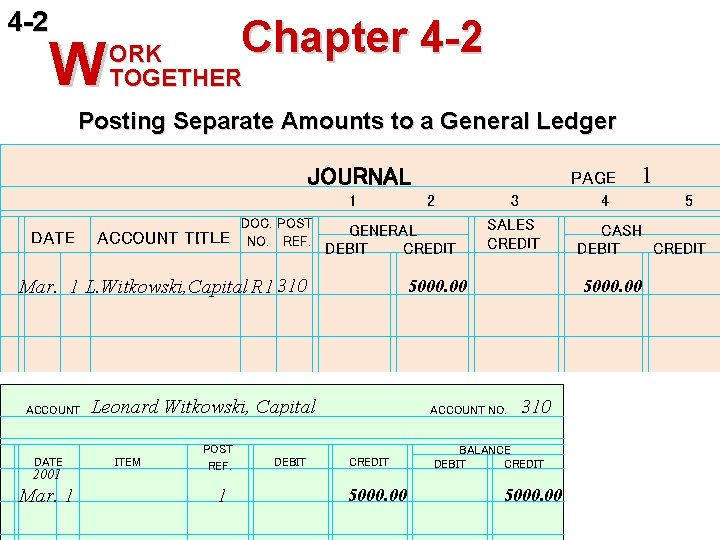 4-2

WORK TOGETHER

Chapter 4-2

Posting Separate Amounts to a General Ledger

JOURNAL

PAGE 1

| | | | | 1 | 2 | 3 | 4 | 5 |
|---|---|---|---|---|---|---|---|---|
| DATE | ACCOUNT TITLE | DOC. NO. | POST REF. | GENERAL DEBIT | GENERAL CREDIT | SALES CREDIT | CASH DEBIT | CASH CREDIT |
| Mar. 1 | L.Witkowski,Capital | R1 | 310 | | 5000.00 | | 5000.00 | |

ACCOUNT Leonard Witkowski, Capital

ACCOUNT NO. 310

| DATE | ITEM | POST REF. | DEBIT | CREDIT | BALANCE DEBIT | BALANCE CREDIT |
|---|---|---|---|---|---|---|
| 2001 Mar. 1 | | 1 | | 5000.00 | | 5000.00 |